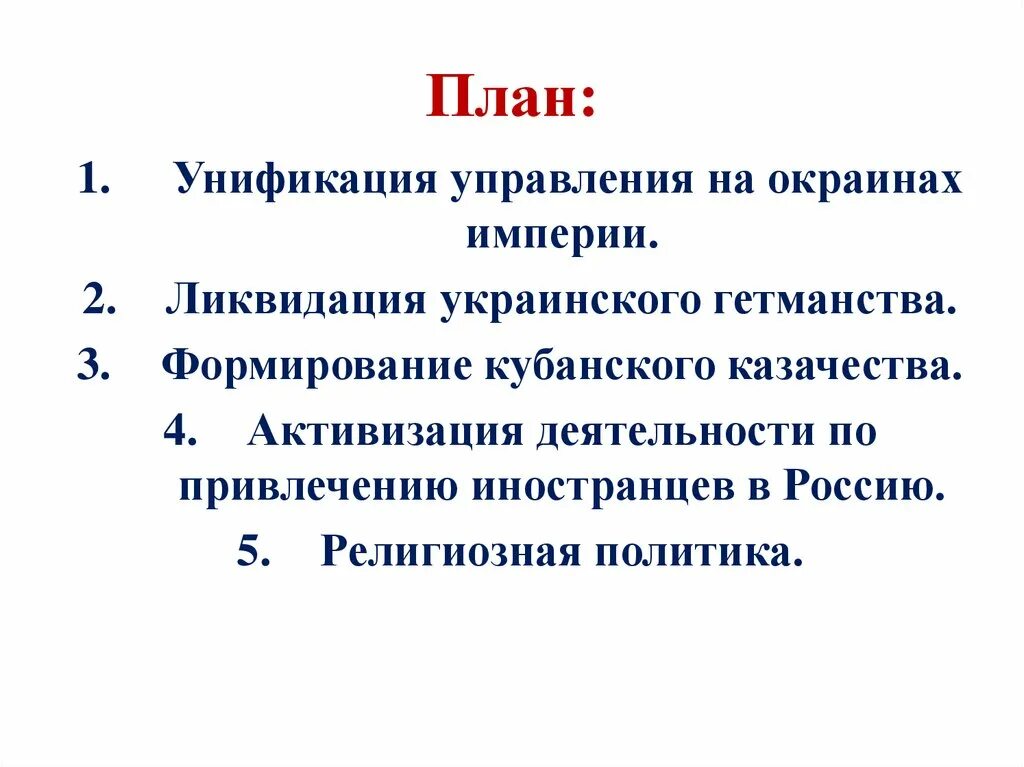 План:

1. Унификация управления на окраинах империи.
2. Ликвидация украинского гетманства.
3. Формирование кубанского казачества.
4. Активизация деятельности по привлечению иностранцев в Россию.
5. Религиозная политика.